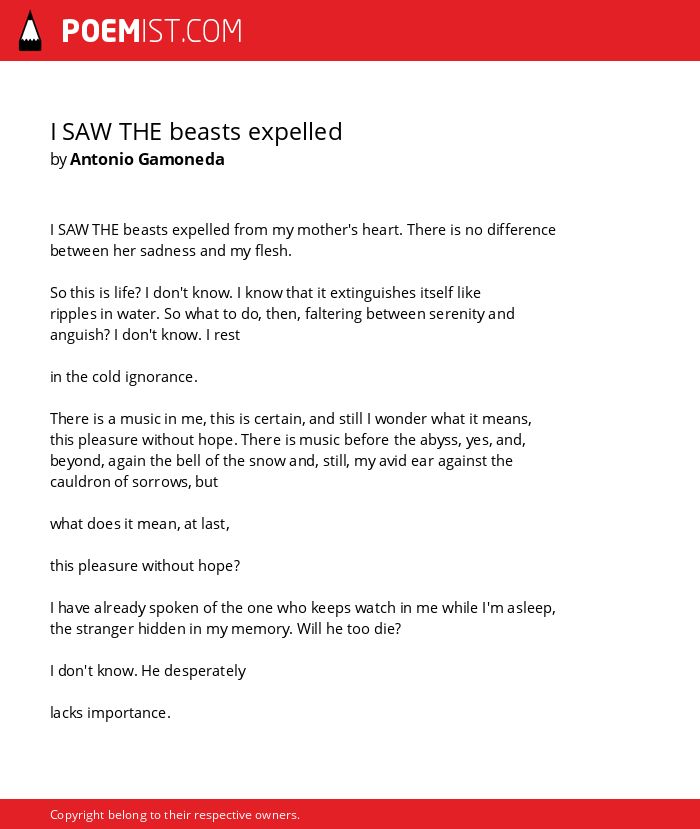 POEMIST.COM

I SAW THE beasts expelled
by Antonio Gamoneda

I SAW THE beasts expelled from my mother's heart. There is no difference between her sadness and my flesh.

So this is life? I don't know. I know that it extinguishes itself like ripples in water. So what to do, then, faltering between serenity and anguish? I don't know. I rest

in the cold ignorance.

There is a music in me, this is certain, and still I wonder what it means, this pleasure without hope. There is music before the abyss, yes, and, beyond, again the bell of the snow and, still, my avid ear against the cauldron of sorrows, but

what does it mean, at last,

this pleasure without hope?

I have already spoken of the one who keeps watch in me while I'm asleep, the stranger hidden in my memory. Will he too die?

I don't know. He desperately

lacks importance.

Copyright belong to their respective owners.